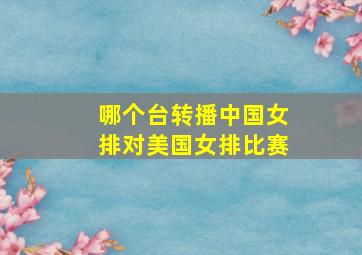 哪个台转播中国女排对美国女排比赛